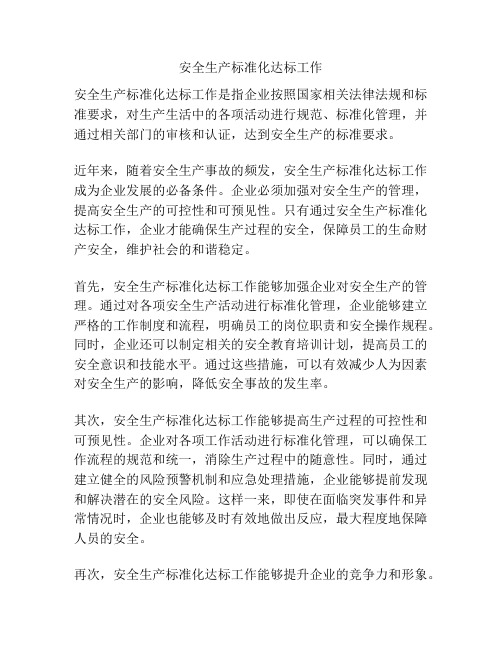 安全生产标准化达标工作

安全生产标准化达标工作是指企业按照国家相关法律法规和标准要求，对生产生活中的各项活动进行规范、标准化管理，并通过相关部门的审核和认证，达到安全生产的标准要求。

近年来，随着安全生产事故的频发，安全生产标准化达标工作成为企业发展的必备条件。企业必须加强对安全生产的管理，提高安全生产的可控性和可预见性。只有通过安全生产标准化达标工作，企业才能确保生产过程的安全，保障员工的生命财产安全，维护社会的和谐稳定。

首先，安全生产标准化达标工作能够加强企业对安全生产的管理。通过对各项安全生产活动进行标准化管理，企业能够建立严格的工作制度和流程，明确员工的岗位职责和安全操作规程。同时，企业还可以制定相关的安全教育培训计划，提高员工的安全意识和技能水平。通过这些措施，可以有效减少人为因素对安全生产的影响，降低安全事故的发生率。

其次，安全生产标准化达标工作能够提高生产过程的可控性和可预见性。企业对各项工作活动进行标准化管理，可以确保工作流程的规范和统一，消除生产过程中的随意性。同时，通过建立健全的风险预警机制和应急处理措施，企业能够提前发现和解决潜在的安全风险。这样一来，即使在面临突发事件和异常情况时，企业也能够及时有效地做出反应，最大程度地保障人员的安全。

再次，安全生产标准化达标工作能够提升企业的竞争力和形象。